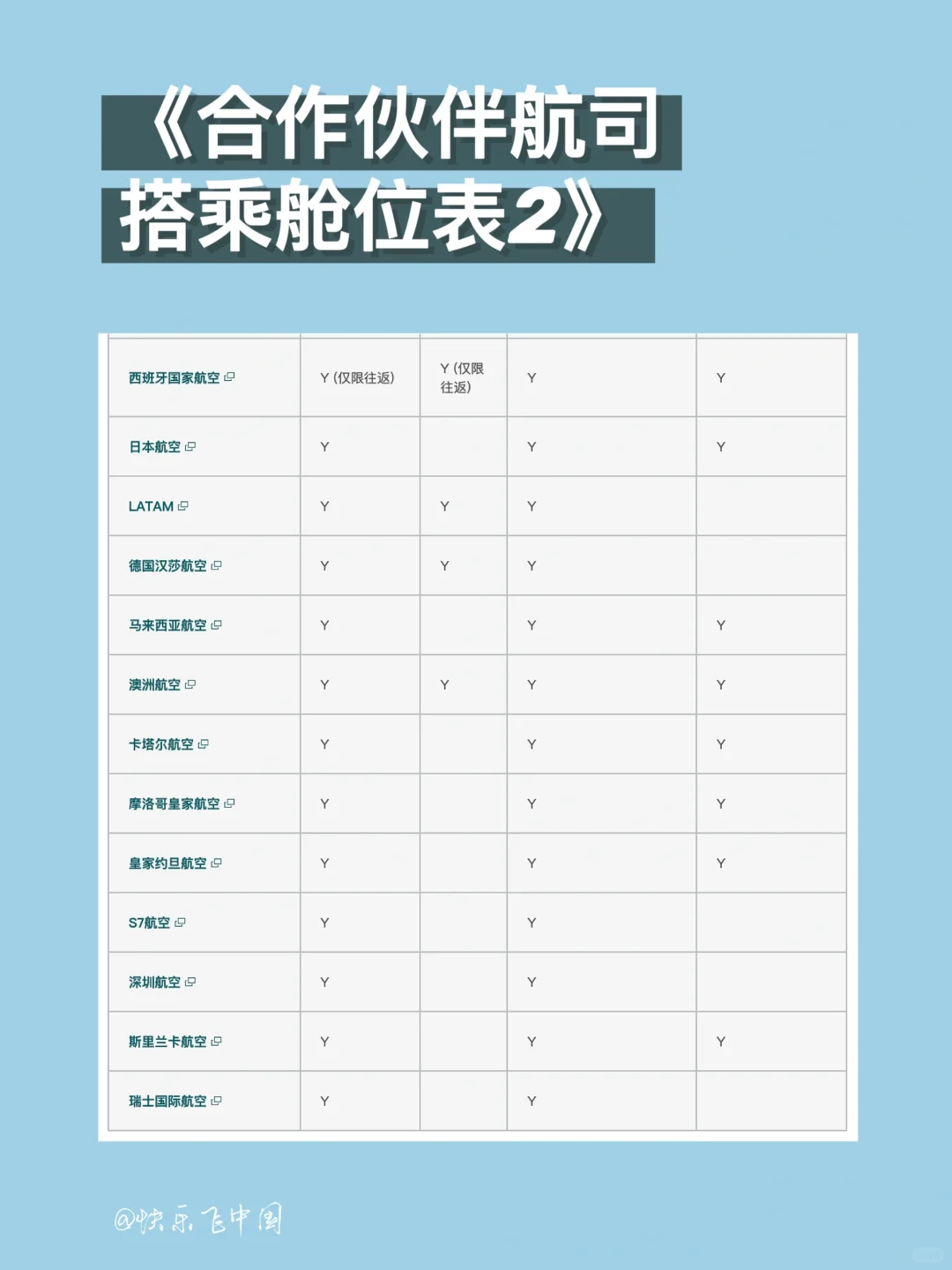 《合作伙伴航司搭乘舱位表2》

| | | | | |
|---|---|---|---|---|
| 西班牙国家航空 | Y (仅限往返) | Y (仅限往返) | Y | Y |
| 日本航空 | Y | | Y | Y |
| LATAM | Y | Y | Y | |
| 德国汉莎航空 | Y | Y | Y | |
| 马来西亚航空 | Y | | Y | Y |
| 澳洲航空 | Y | Y | Y | Y |
| 卡塔尔航空 | Y | | Y | Y |
| 摩洛哥皇家航空 | Y | | Y | Y |
| 皇家约旦航空 | Y | | Y | Y |
| S7航空 | Y | | Y | |
| 深圳航空 | Y | | Y | |
| 斯里兰卡航空 | Y | | Y | Y |
| 瑞士国际航空 | Y | | Y | |

@快乐飞中国